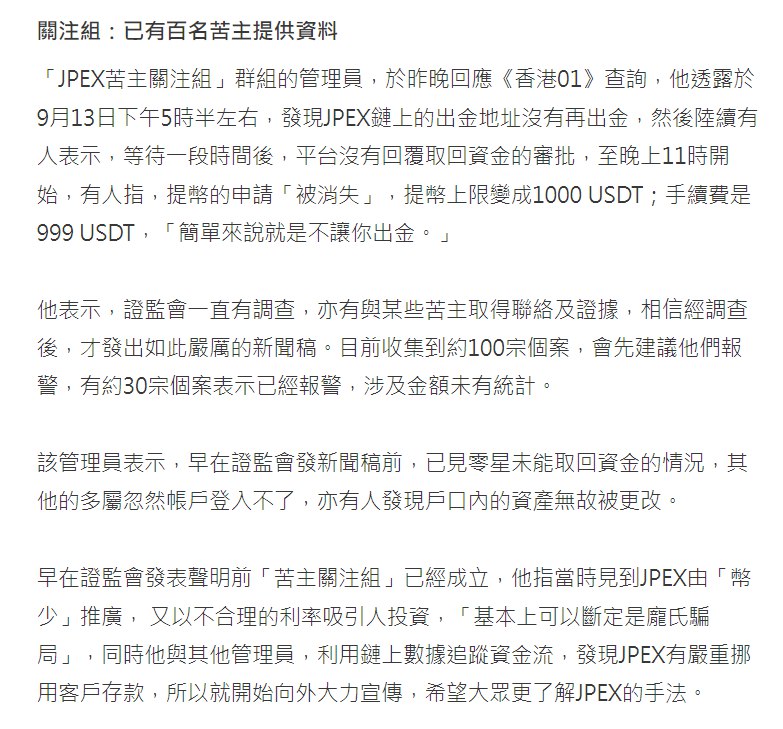 關注組：已有百名苦主提供資料

「JPEX苦主關注組」群組的管理員，於昨晚回應《香港01》查詢，他透露於9月13日下午5時半左右，發現JPEX鏈上的出金地址沒有再出金，然後陸續有人表示，等待一段時間後，平台沒有回覆取回資金的審批，至晚上11時開始，有人指，提幣的申請「被消失」，提幣上限變成1000 USDT；手續費是999 USDT，「簡單來說就是不讓你出金。」

他表示，證監會一直有調查，亦有與某些苦主取得聯絡及證據，相信經調查後，才發出如此嚴厲的新聞稿。目前收集到約100宗個案，會先建議他們報警，有約30宗個案表示已經報警，涉及金額未有統計。

該管理員表示，早在證監會發新聞稿前，已見零星未能取回資金的情況，其他的多屬忽然帳戶登入不了，亦有人發現戶口內的資產無故被更改。

早在證監會發表聲明前「苦主關注組」已經成立，他指當時見到JPEX由「幣少」推廣， 又以不合理的利率吸引人投資，「基本上可以斷定是龐氏騙局」，同時他與其他管理員，利用鏈上數據追蹤資金流，發現JPEX有嚴重挪用客戶存款，所以就開始向外大力宣傳，希望大眾更了解JPEX的手法。